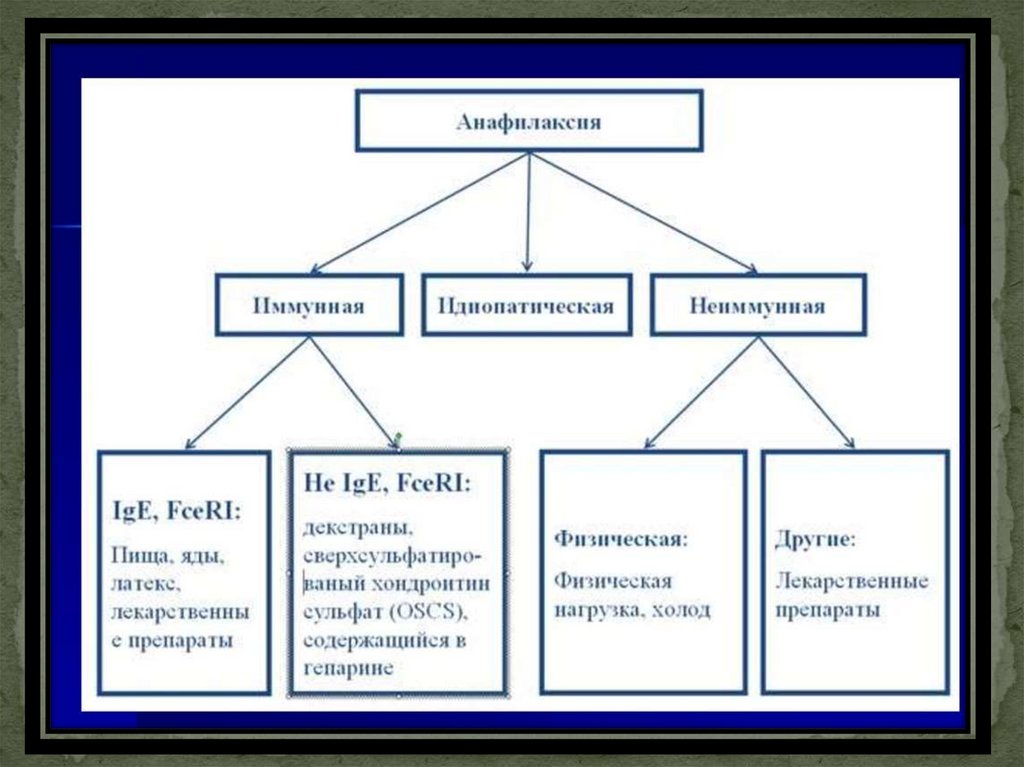 Анафилаксия

Иммунная

Идиопатическая

Неиммунная

IgE, FceRI:

Пища, яды, латекс, лекарственные препараты

Не IgE, FceRI:

декстраны, сверхсульфатированый хондроитин сульфат (OSCS), содержащийся в гепарине

Физическая:

Физическая нагрузка, холод

Другие:

Лекарственные препараты